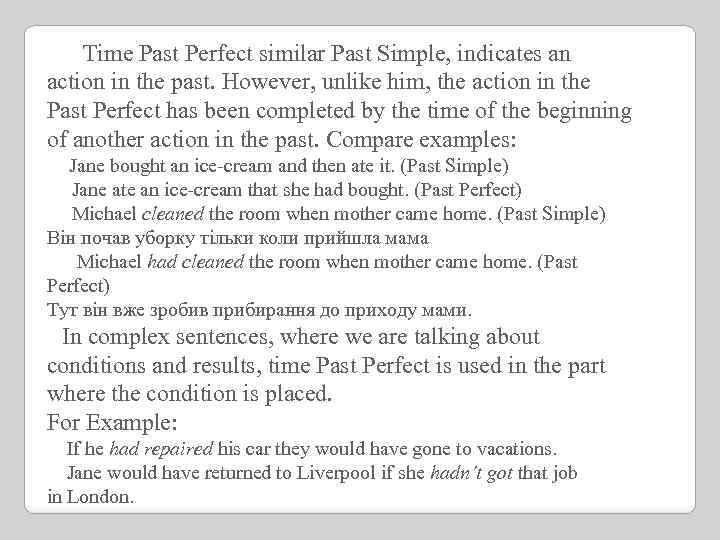 Time Past Perfect similar Past Simple, indicates an action in the past. However, unlike him, the action in the Past Perfect has been completed by the time of the beginning of another action in the past. Compare examples:

Jane bought an ice-cream and then ate it. (Past Simple)

Jane ate an ice-cream that she had bought. (Past Perfect)

Michael cleaned the room when mother came home. (Past Simple)

Він почав уборку тільки коли прийшла мама

Michael had cleaned the room when mother came home. (Past Perfect)

Тут він вже зробив прибирання до приходу мами.

In complex sentences, where we are talking about conditions and results, time Past Perfect is used in the part where the condition is placed.

For Example:

If he had repaired his car they would have gone to vacations.

Jane would have returned to Liverpool if she hadn't got that job in London.